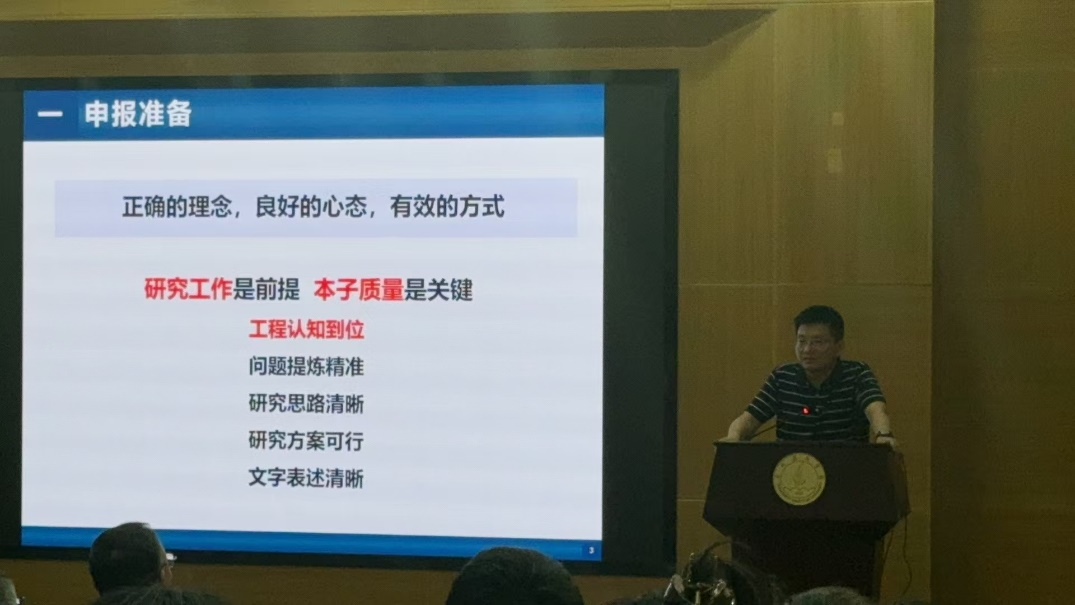 一 申报准备

正确的理念，良好的心态，有效的方式

研究工作是前提 本子质量是关键

工程认知到位

问题提炼精准

研究思路清晰

研究方案可行

文字表述清晰

3